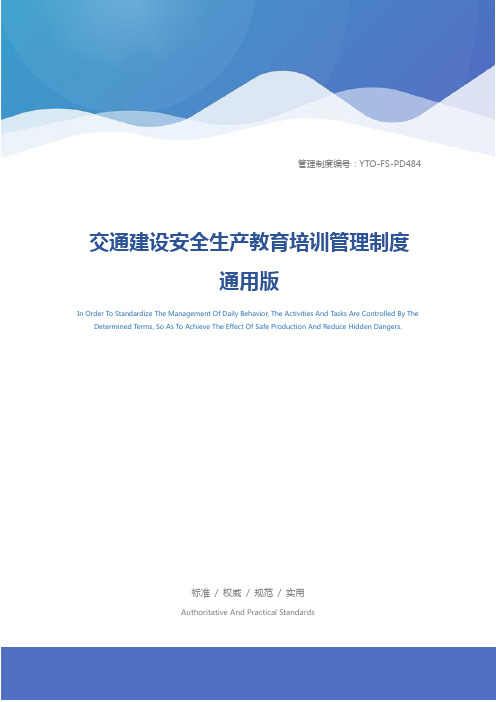 管理制度编号：YTO-FS-PD484

交通建设安全生产教育培训管理制度通用版

In Order To Standardize The Management Of Daily Behavior, The Activities And Tasks Are Controlled By The Determined Terms, So As To Achieve The Effect Of Safe Production And Reduce Hidden Dangers.

标准 / 权威 / 规范 / 实用

Authoritative And Practical Standards